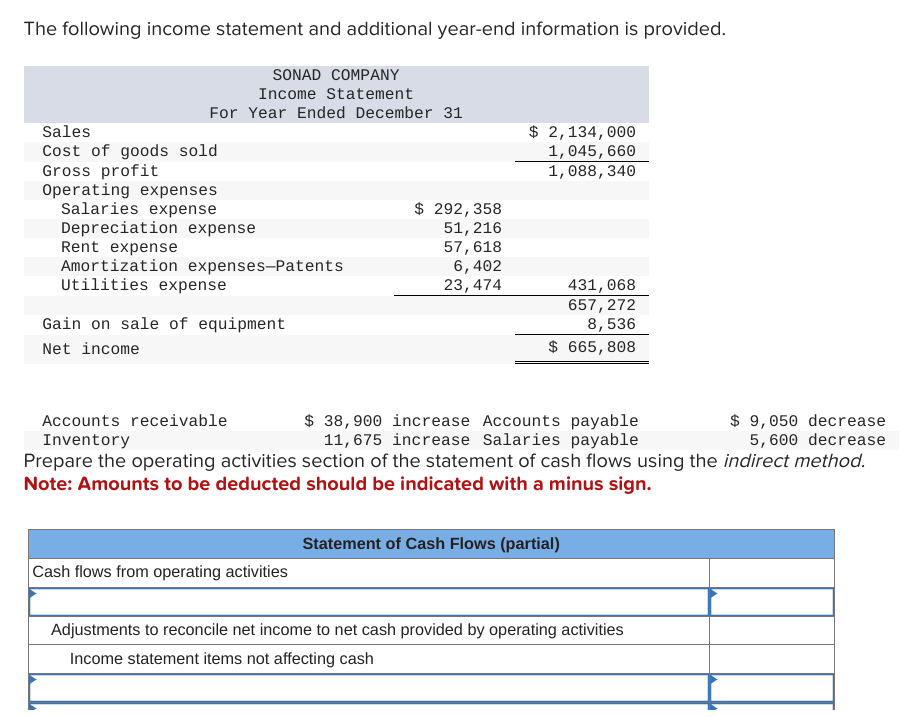 The following income statement and additional year-end information is provided.

SONAD COMPANY
Income Statement
For Year Ended December 31

| | | |
|---|---|---|
| Sales | | $ 2,134,000 |
| Cost of goods sold | | 1,045,660 |
| Gross profit | | 1,088,340 |
| Operating expenses | | |
| Salaries expense | $ 292,358 | |
| Depreciation expense | 51,216 | |
| Rent expense | 57,618 | |
| Amortization expenses—Patents | 6,402 | |
| Utilities expense | 23,474 | 431,068 |
| | | 657,272 |
| Gain on sale of equipment | | 8,536 |
| Net income | | $ 665,808 |

| | | | |
|---|---|---|---|
| Accounts receivable | $ 38,900 increase | Accounts payable | $ 9,050 decrease |
| Inventory | 11,675 increase | Salaries payable | 5,600 decrease |

Prepare the operating activities section of the statement of cash flows using the indirect method.
Note: Amounts to be deducted should be indicated with a minus sign.

| Statement of Cash Flows (partial) | |
|---|---|
| Cash flows from operating activities | |
| | |
| Adjustments to reconcile net income to net cash provided by operating activities | |
| Income statement items not affecting cash | |
| | |